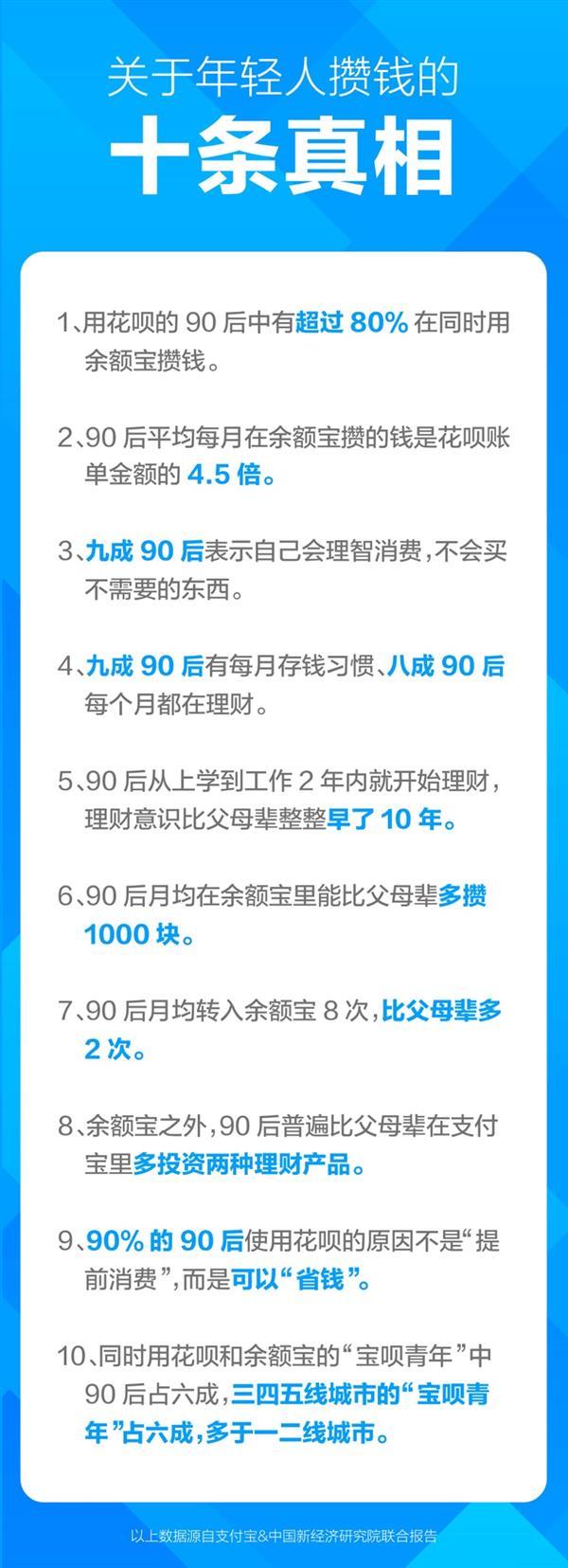 关于年轻人攒钱的

十条真相

1、用花呗的 90 后中有超过 80% 在同时用余额宝攒钱。

2、90 后平均每月在余额宝攒的钱是花呗账单金额的 4.5 倍。

3、九成 90 后表示自己会理智消费，不会买不需要的东西。

4、九成 90 后有每月存钱习惯、八成 90 后每个月都在理财。

5、90 后从上学到工作 2 年内就开始理财，理财意识比父母辈整整早了 10 年。

6、90 后月均在余额宝里能比父母辈多攒 1000 块。

7、90 后月均转入余额宝 8 次，比父母辈多 2 次。

8、余额宝之外，90 后普遍比父母辈在支付宝里多投资两种理财产品。

9、90% 的 90 后使用花呗的原因不是“提前消费”，而是可以“省钱”。

10、同时用花呗和余额宝的“宝呗青年”中 90 后占六成，三四五线城市的“宝呗青年”占六成，多于一二线城市。

以上数据源自支付宝&中国新经济研究院联合报告